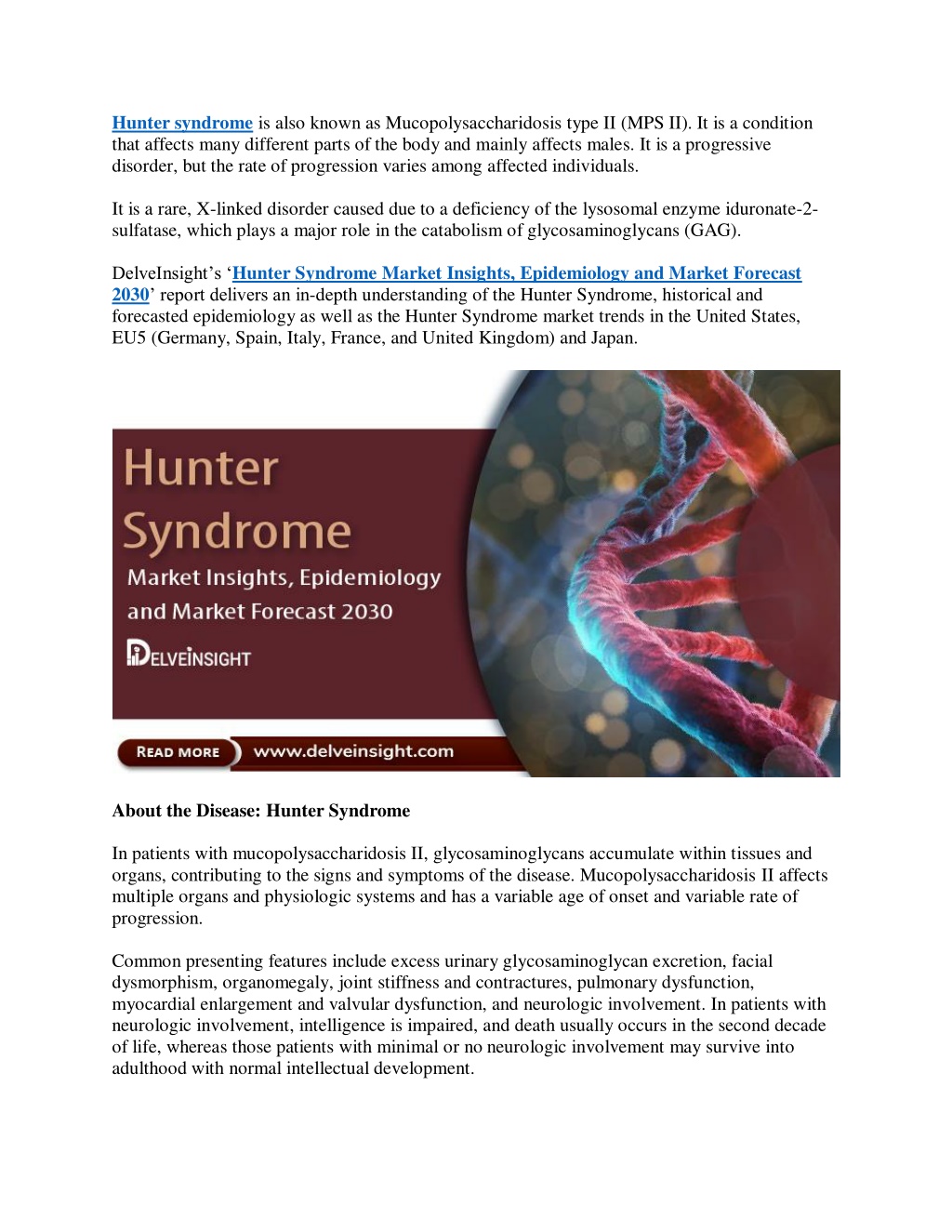 Hunter syndrome is also known as Mucopolysaccharidosis type II (MPS II). It is a condition that affects many different parts of the body and mainly affects males. It is a progressive disorder, but the rate of progression varies among affected individuals.

It is a rare, X-linked disorder caused due to a deficiency of the lysosomal enzyme iduronate-2-sulfatase, which plays a major role in the catabolism of glycosaminoglycans (GAG).

DelveInsight's 'Hunter Syndrome Market Insights, Epidemiology and Market Forecast 2030' report delivers an in-depth understanding of the Hunter Syndrome, historical and forecasted epidemiology as well as the Hunter Syndrome market trends in the United States, EU5 (Germany, Spain, Italy, France, and United Kingdom) and Japan.

Hunter
Syndrome
Market Insights, Epidemiology
and Market Forecast 2030

DELVEINSIGHT

READ MORE
www.delveinsight.com

About the Disease: Hunter Syndrome

In patients with mucopolysaccharidosis II, glycosaminoglycans accumulate within tissues and organs, contributing to the signs and symptoms of the disease. Mucopolysaccharidosis II affects multiple organs and physiologic systems and has a variable age of onset and variable rate of progression.

Common presenting features include excess urinary glycosaminoglycan excretion, facial dysmorphism, organomegaly, joint stiffness and contractures, pulmonary dysfunction, myocardial enlargement and valvular dysfunction, and neurologic involvement. In patients with neurologic involvement, intelligence is impaired, and death usually occurs in the second decade of life, whereas those patients with minimal or no neurologic involvement may survive into adulthood with normal intellectual development.